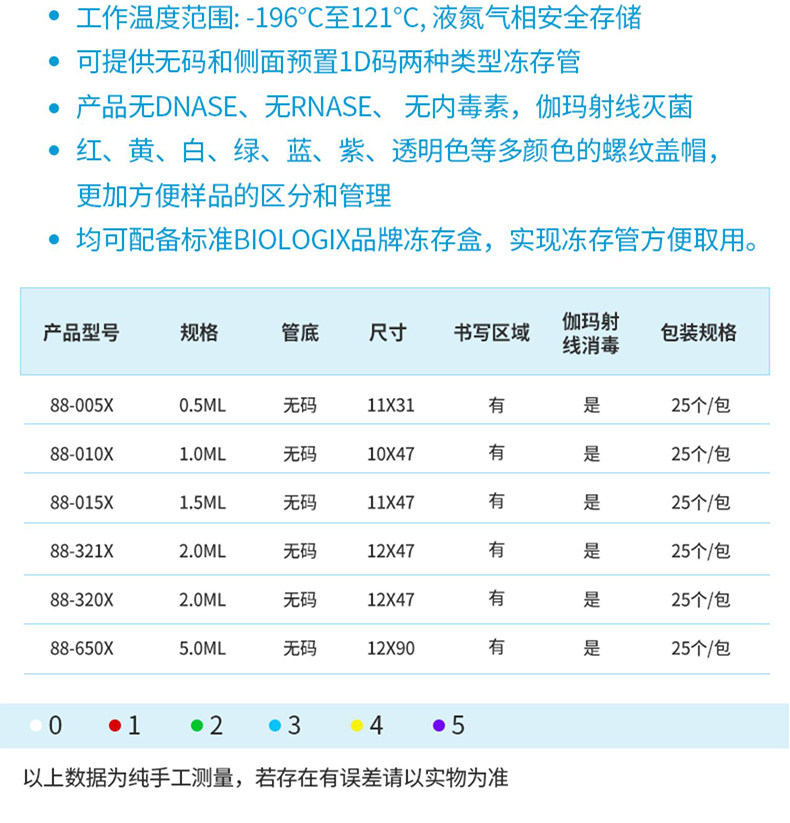 • 工作温度范围: -196°C至121°C, 液氮气相安全存储
• 可提供无码和侧面预置1D码两种类型冻存管
• 产品无DNASE、无RNASE、 无内毒素，伽玛射线灭菌
• 红、黄、白、绿、蓝、紫、透明色等多颜色的螺纹盖帽，更加方便样品的区分和管理
• 均可配备标准BIOLOGIX品牌冻存盒，实现冻存管方便取用。

| 产品型号 | 规格 | 管底 | 尺寸 | 书写区域 | 伽玛射线消毒 | 包装规格 |
|---|---|---|---|---|---|---|
| 88-005X | 0.5ML | 无码 | 11X31 | 有 | 是 | 25个/包 |
| 88-010X | 1.0ML | 无码 | 10X47 | 有 | 是 | 25个/包 |
| 88-015X | 1.5ML | 无码 | 11X47 | 有 | 是 | 25个/包 |
| 88-321X | 2.0ML | 无码 | 12X47 | 有 | 是 | 25个/包 |
| 88-320X | 2.0ML | 无码 | 12X47 | 有 | 是 | 25个/包 |
| 88-650X | 5.0ML | 无码 | 12X90 | 有 | 是 | 25个/包 |

0 1 2 3 4 5

以上数据为纯手工测量，若存在有误差请以实物为准